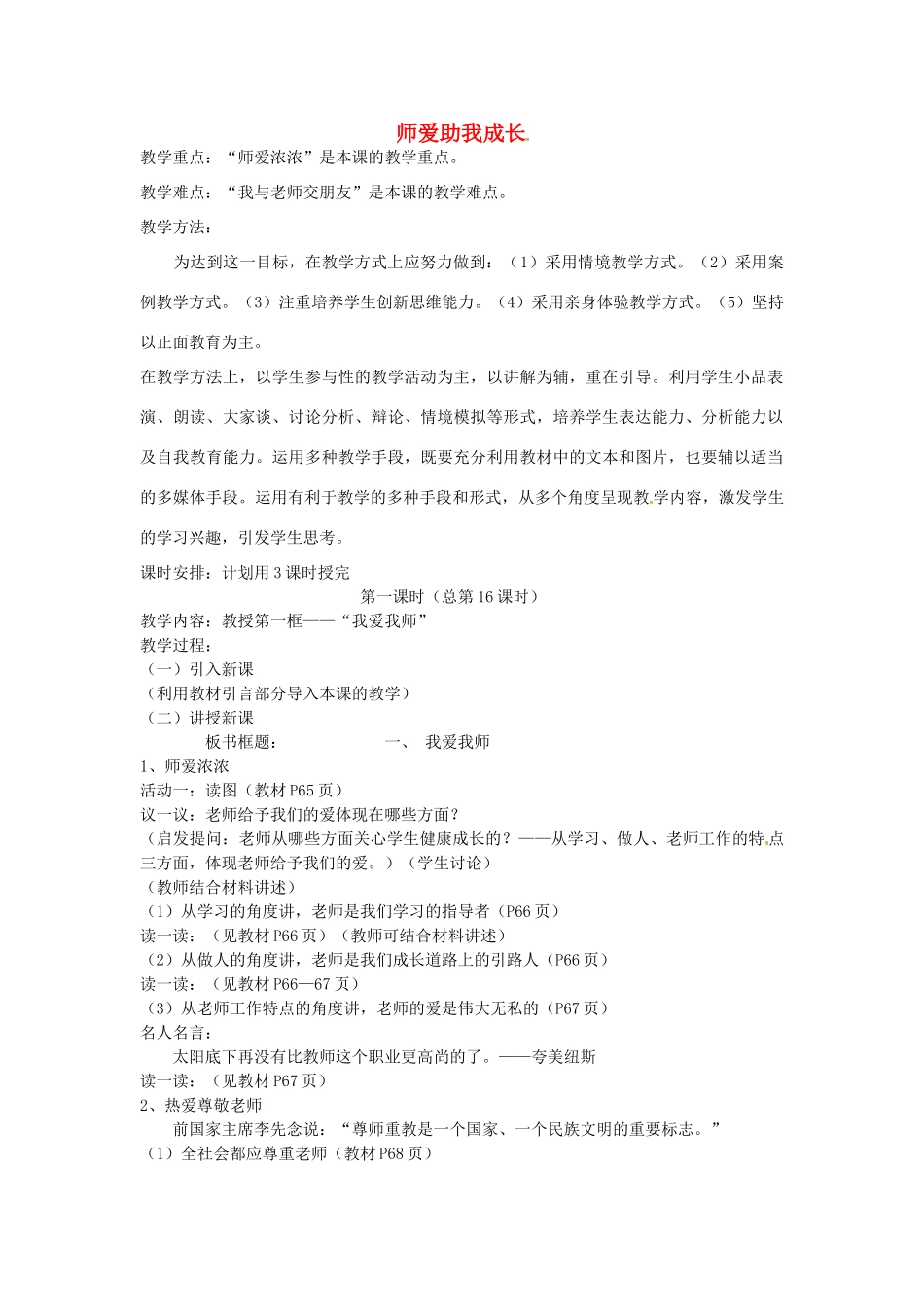 师爱助我成长

教学重点：“师爱浓浓”是本课的教学重点。

教学难点：“我与老师交朋友”是本课的教学难点。

教学方法：

为达到这一目标，在教学方式上应努力做到：（1）采用情境教学方式。（2）采用案例教学方式。（3）注重培养学生创新思维能力。（4）采用亲身体验教学方式。（5）坚持以正面教育为主。

在教学方法上，以学生参与性的教学活动为主，以讲解为辅，重在引导。利用学生小品表演、朗读、大家谈、讨论分析、辩论、情境模拟等形式，培养学生表达能力、分析能力以及自我教育能力。运用多种教学手段，既要充分利用教材中的文本和图片，也要辅以适当的多媒体手段。运用有利于教学的多种手段和形式，从多个角度呈现教学内容，激发学生的学习兴趣，引发学生思考。

课时安排：计划用3课时授完

第一课时（总第16课时）

教学内容：教授第一框——“我爱我师”

教学过程：

（一）引入新课

（利用教材引言部分导入本课的教学）

（二）讲授新课

板书框题： 一、 我爱我师

1、师爱浓浓

活动一：读图（教材P65页）

议一议：老师给予我们的爱体现在哪些方面？

（启发提问：老师从哪些方面关心学生健康成长的？——从学习、做人、老师工作的特点三方面，体现老师给予我们的爱。）（学生讨论）

（教师结合材料讲述）

（1）从学习的角度讲，老师是我们学习的指导者（P66页）

读一读：（见教材P66页）（教师可结合材料讲述）

（2）从做人的角度讲，老师是我们成长道路上的引路人（P66页）

读一读：（见教材P66—67页）

（3）从老师工作特点的角度讲，老师的爱是伟大无私的（P67页）

名人名言：

太阳底下再没有比教师这个职业更高尚的了。——夸美纽斯

读一读：（见教材P67页）

2、热爱尊敬老师

前国家主席李先念说：“尊师重教是一个国家、一个民族文明的重要标志。”

（1）全社会都应尊重老师（教材P68页）